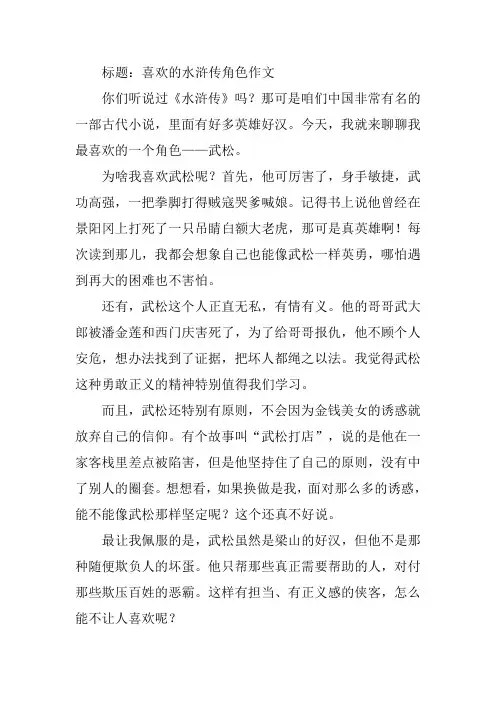 标题：喜欢的水浒传角色作文

你们听说过《水浒传》吗？那可是咱们中国非常有名的一部古代小说，里面有好多英雄好汉。今天，我就来聊聊我最喜欢的一个角色——武松。

为啥我喜欢武松呢？首先，他可厉害了，身手敏捷，武功高强，一把拳脚打得贼寇哭爹喊娘。记得书上说他曾经在景阳冈上打死了一只吊睛白额大老虎，那可是真英雄啊！每次读到那儿，我都会想象自己也能像武松一样英勇，哪怕遇到再大的困难也不害怕。

还有，武松这个人正直无私，有情有义。他的哥哥武大郎被潘金莲和西门庆害死了，为了给哥哥报仇，他不顾个人安危，想办法找到了证据，把坏人都绳之以法。我觉得武松这种勇敢正义的精神特别值得我们学习。

而且，武松还特别有原则，不会因为金钱美女的诱惑就放弃自己的信仰。有个故事叫“武松打店”，说的是他在一家客栈里差点被陷害，但是他坚持住了自己的原则，没有中了别人的圈套。想想看，如果换做是我，面对那么多的诱惑，能不能像武松那样坚定呢？这个还真不好说。

最让我佩服的是，武松虽然是梁山的好汉，但他不是那种随便欺负人的坏蛋。他只帮那些真正需要帮助的人，对付那些欺压百姓的恶霸。这样有担当、有正义感的侠客，怎么能不让人喜欢呢？